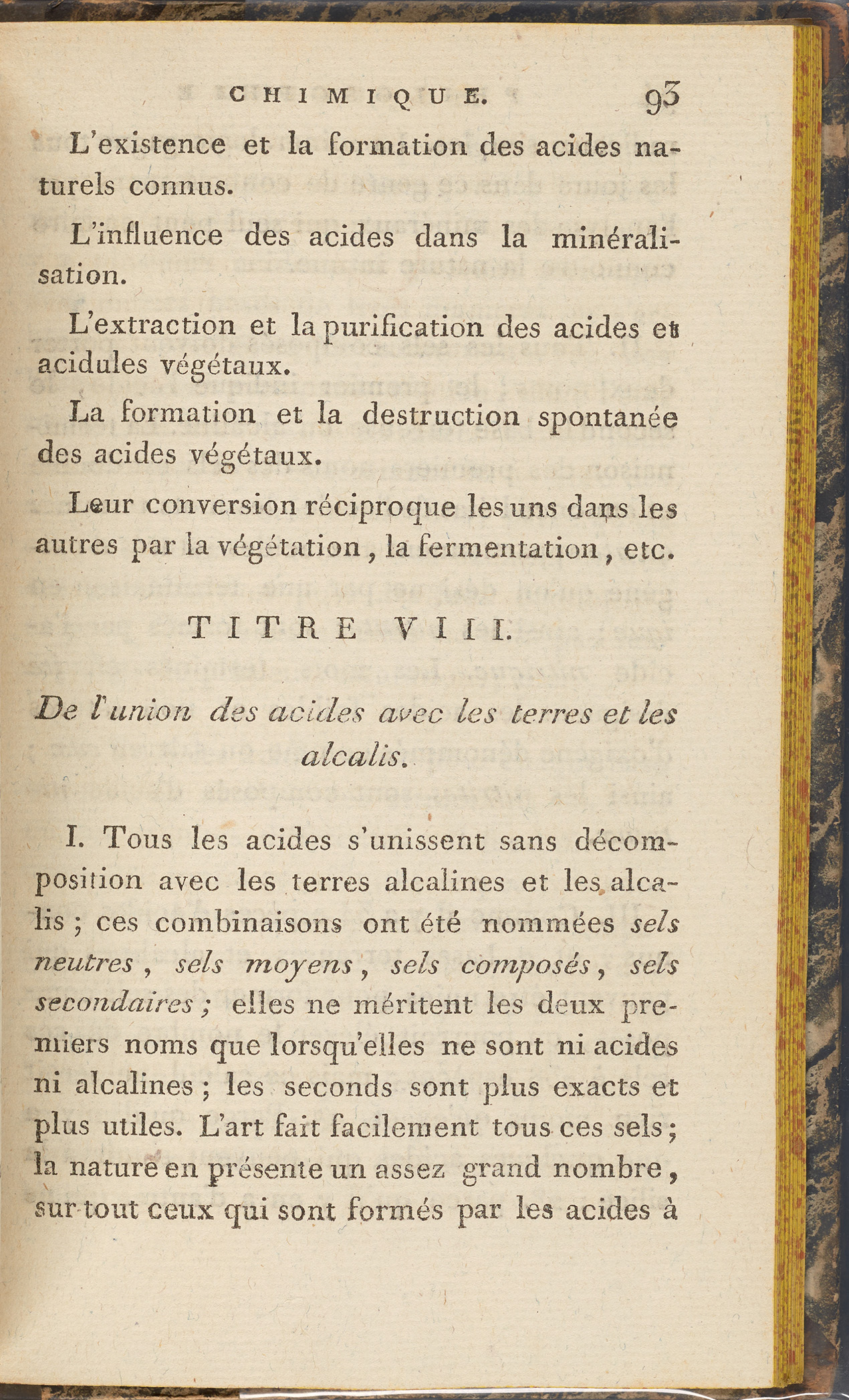 CHIMIQUE. 93

L'existence et la formation des acides naturels connus.

L'influence des acides dans la minéralisation.

L'extraction et la purification des acides et acidules végétaux.

La formation et la destruction spontanée des acides végétaux.

Leur conversion réciproque les uns dans les autres par la végétation, la fermentation, etc.

TITRE VIII.

De l'union des acides avec les terres et les alcalis.

I. Tous les acides s'unissent sans décomposition avec les terres alcalines et les alcalis; ces combinaisons ont été nommées sels neutres, sels moyens, sels composés, sels secondaires; elles ne méritent les deux premiers noms que lorsqu'elles ne sont ni acides ni alcalines; les seconds sont plus exacts et plus utiles. L'art fait facilement tous ces sels; la nature en présente un assez grand nombre, sur-tout ceux qui sont formés par les acides à